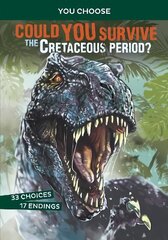 YOU CHOOSE

COULD YOU SURVIVE THE CRETACEOUS PERIOD?

33 CHOICES
17 ENDINGS